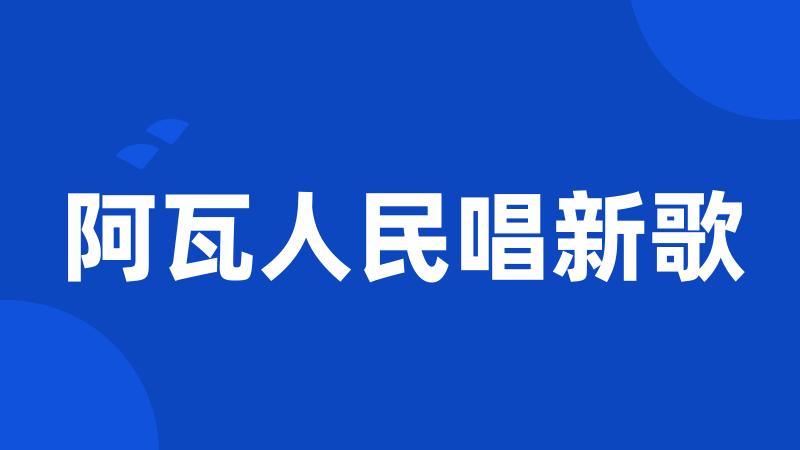 阿瓦人民唱新歌